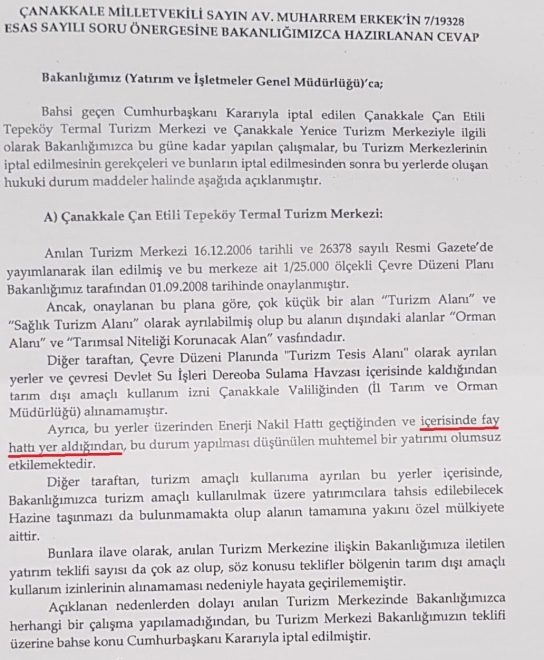 ÇANAKKALE MİLLETVEKİLİ SAYIN AV. MUHARREM ERKEK'İN 7/19328 ESAS SAYILI SORU ÖNERGESİNE BAKANLIĞIMIZCA HAZIRLANAN CEVAP

Bakanlığımız (Yatırım ve İşletmeler Genel Müdürlüğü)'ca;

Bahsi geçen Cumhurbaşkanı Kararıyla iptal edilen Çanakkale Çan Etili Tepeköy Termal Turizm Merkezi ve Çanakkale Yenice Turizm Merkeziyle ilgili olarak Bakanlığımızca bu güne kadar yapılan çalışmalar, bu Turizm Merkezlerinin iptal edilmesinin gerekçeleri ve bunların iptal edilmesinden sonra bu yerlerde oluşan hukuki durum maddeler halinde aşağıda açıklanmıştır.

A) Çanakkale Çan Etili Tepeköy Termal Turizm Merkezi:

Anılan Turizm Merkezi 16.12.2006 tarihli ve 26378 sayılı Resmi Gazete'de yayımlanarak ilan edilmiş ve bu merkeze ait 1/25.000 ölçekli Çevre Düzeni Planı Bakanlığımız tarafından 01.09.2008 tarihinde onaylanmıştır.

Ancak, onaylanan bu plana göre, çok küçük bir alan "Turizm Alanı" ve "Sağlık Turizm Alanı" olarak ayrılabilmiş olup bu alanın dışındaki alanlar "Orman Alanı" ve "Tarımsal Niteliği Korunacak Alan" vasfındadır.

Diğer taraftan, Çevre Düzeni Planında "Turizm Tesis Alanı" olarak ayrılan yerler ve çevresi Devlet Su İşleri Dereoba Sulama Havzası içerisinde kaldığından tarım dışı amaçlı kullanım izni Çanakkale Valiliğinden (İl Tarım ve Orman Müdürlüğü) alınamamıştır.

Ayrıca, bu yerler üzerinden Enerji Nakil Hattı geçtiğinden ve içerisinde fay hattı yer aldığından, bu durum yapılması düşünülen muhtemel bir yatırımı olumsuz etkilemektedir.

Diğer taraftan, turizm amaçlı kullanıma ayrılan bu yerler içerisinde, Bakanlığımızca turizm amaçlı kullanılmak üzere yatırımcılara tahsis edilebilecek Hazine taşınmazı da bulunmamakta olup alanın tamamına yakını özel mülkiyete aittir.

Bunlara ilave olarak, anılan Turizm Merkezine ilişkin Bakanlığımıza iletilen yatırım teklifi sayısı da çok az olup, söz konusu teklifler bölgenin tarım dışı amaçlı kullanım izinlerinin alınamaması nedeniyle hayata geçirilememiştir.

Açıklanan nedenlerden dolayı anılan Turizm Merkezinde Bakanlığımızca herhangi bir çalışma yapılamadığından, bu Turizm Merkezi Bakanlığımızın teklifi üzerine bahse konu Cumhurbaşkanı Kararıyla iptal edilmiştir.